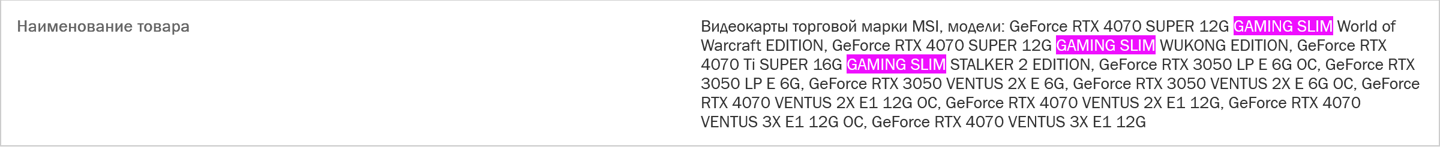 | Наименование товара | Видеокарты торговой марки MSI, модели: GeForce RTX 4070 SUPER 12G GAMING SLIM World of Warcraft EDITION, GeForce RTX 4070 SUPER 12G GAMING SLIM WUKONG EDITION, GeForce RTX 4070 Ti SUPER 16G GAMING SLIM STALKER 2 EDITION, GeForce RTX 3050 LP E 6G OC, GeForce RTX 3050 LP E 6G, GeForce RTX 3050 VENTUS 2X E 6G, GeForce RTX 3050 VENTUS 2X E 6G OC, GeForce RTX 4070 VENTUS 2X E1 12G OC, GeForce RTX 4070 VENTUS 2X E1 12G, GeForce RTX 4070 VENTUS 3X E1 12G OC, GeForce RTX 4070 VENTUS 3X E1 12G |
|---|---|